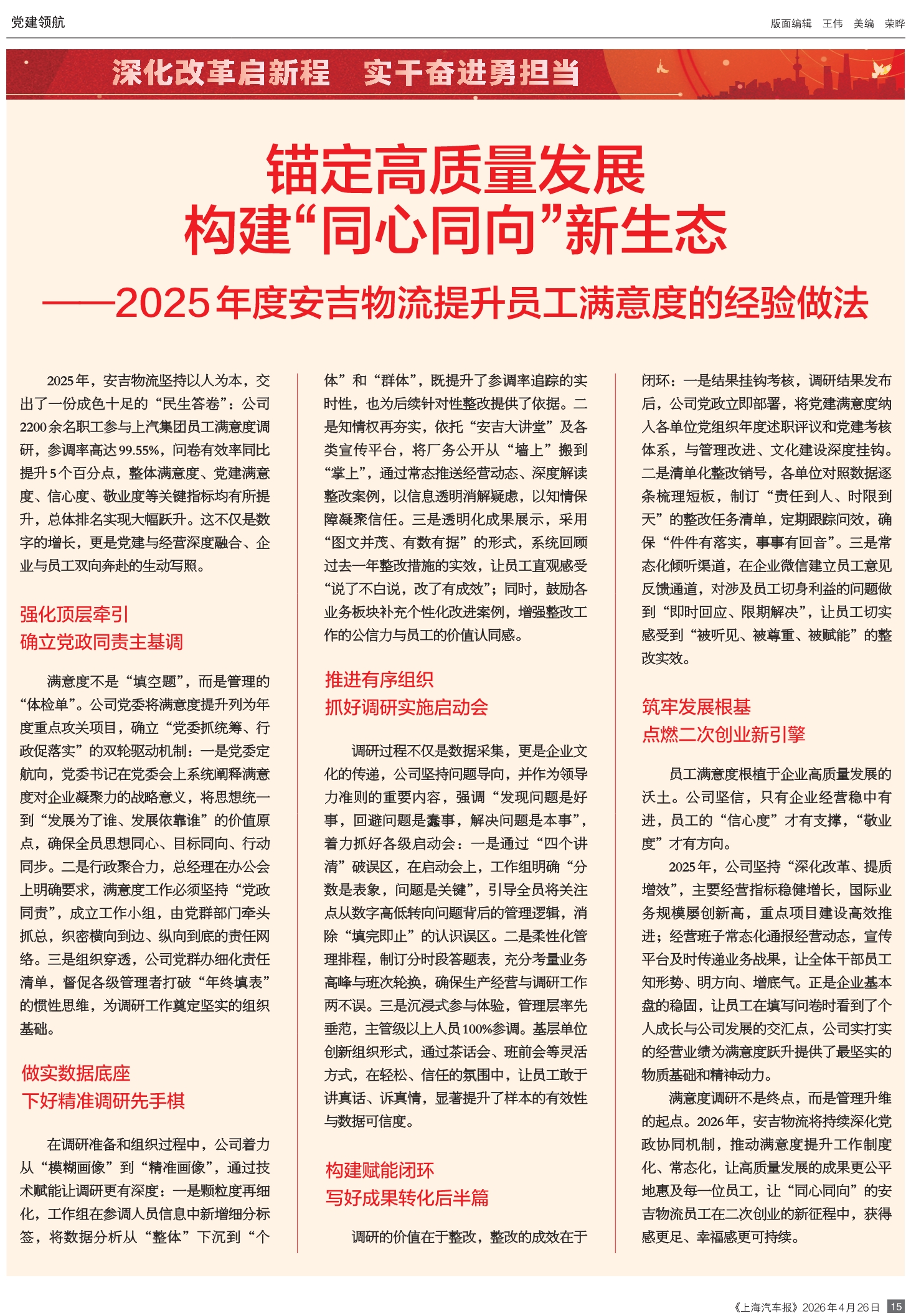 党建领航

版面编辑 王伟 美编 荣晔

深化改革启新程 实干奋进勇担当

锚定高质量发展
构建“同心同向”新生态
——2025年度安吉物流提升员工满意度的经验做法

2025年，安吉物流坚持以人为本，交出了一份成色十足的“民生答卷”：公司2200余名职工参与上汽集团员工满意度调研，参调率高达99.55%，问卷有效率同比提升5个百分点，整体满意度、党建满意度、信心度、敬业度等关键指标均有所提升，总体排名实现大幅跃升。这不仅是数字的增长，更是党建与经营深度融合、企业与员工双向奔赴的生动写照。

强化顶层牵引
确立党政同责主基调

满意度不是“填空题”，而是管理的“体检单”。公司党委将满意度提升列为年度重点攻关项目，确立“党委抓统筹、行政促落实”的双轮驱动机制：一是党委定航向，党委书记在党委会上系统阐释满意度对企业凝聚力的战略意义，将思想统一到“发展为了谁、发展依靠谁”的价值原点，确保全员思想同心、目标同向、行动同步。二是行政聚合力，总经理在办公会上明确要求，满意度工作必须坚持“党政同责”，成立工作小组，由党群部门牵头抓总，织密横向到边、纵向到底的责任网络。三是组织穿透，公司党群办细化责任清单，督促各级管理者打破“年终填表”的惯性思维，为调研工作奠定坚实的组织基础。

做实数据底座
下好精准调研先手棋

在调研准备和组织过程中，公司着力从“模糊画像”到“精准画像”，通过技术赋能让调研更有深度：一是颗粒度再细化，工作组在参调人员信息中新增细分标签，将数据分析从“整体”下沉到“个体”和“群体”，既提升了参调率追踪的实时性，也为后续针对性整改提供了依据。二是知情权再夯实，依托“安吉大讲堂”及各类宣传平台，将厂务公开从“墙上”搬到“掌上”，通过常态推送经营动态、深度解读整改案例，以信息透明消解疑虑，以知情保障凝聚信任。三是透明化成果展示，采用“图文并茂、有数有据”的形式，系统回顾过去一年整改措施的实效，让员工直观感受“说了不白说，改了有成效”；同时，鼓励各业务板块补充个性化改进案例，增强整改工作的公信力与员工的价值认同感。

推进有序组织
抓好调研实施启动会

调研过程不仅是数据采集，更是企业文化的传递，公司坚持问题导向，并作为领导力准则的重要内容，强调“发现问题是好事，回避问题是蠢事，解决问题是本事”，着力抓好各级启动会：一是通过“四个讲清”破误区，在启动会上，工作组明确“分数是表象，问题是关键”，引导全员将关注点从数字高低转向问题背后的管理逻辑，消除“填完即止”的认识误区。二是柔性化管理排程，制订分时段答题表，充分考量业务高峰与班次轮换，确保生产经营与调研工作两不误。三是沉浸式参与体验，管理层率先垂范，主管级以上人员100%参调。基层单位创新组织形式，通过茶话会、班前会等灵活方式，在轻松、信任的氛围中，让员工敢于讲真话、诉真情，显著提升了样本的有效性与数据可信度。

构建赋能闭环
写好成果转化后半篇

调研的价值在于整改，整改的成效在于闭环：一是结果挂钩考核，调研结果发布后，公司党政立即部署，将党建满意度纳入各单位党组织年度述职评议和党建考核体系，与管理改进、文化建设深度挂钩。二是清单化整改销号，各单位对照数据逐条梳理短板，制订“责任到人、时限到天”的整改任务清单，定期跟踪问效，确保“件件有落实，事事有回音”。三是常态化倾听渠道，在企业微信建立员工意见反馈通道，对涉及员工切身利益的问题做到“即时回应、限期解决”，让员工切实感受到“被听见、被尊重、被赋能”的整改实效。

筑牢发展根基
点燃二次创业新引擎

员工满意度根植于企业高质量发展的沃土。公司坚信，只有企业经营稳中有进，员工的“信心度”才有支撑，“敬业度”才有方向。

2025年，公司坚持“深化改革、提质增效”，主要经营指标稳健增长，国际业务规模屡创新高，重点项目建设高效推进；经营班子常态化通报经营动态，宣传平台及时传递业务战果，让全体干部员工知形势、明方向、增底气。正是企业基本盘的稳固，让员工在填写问卷时看到了个人成长与公司发展的交汇点，公司实打实的经营业绩为满意度跃升提供了最坚实的物质基础和精神动力。

满意度调研不是终点，而是管理升维的起点。2026年，安吉物流将持续深化党政协同机制，推动满意度提升工作制度化、常态化，让高质量发展的成果更公平地惠及每一位员工，让“同心同向”的安吉物流员工在二次创业的新征程中，获得感更足、幸福感更可持续。

《上海汽车报》2026年4月26日 15